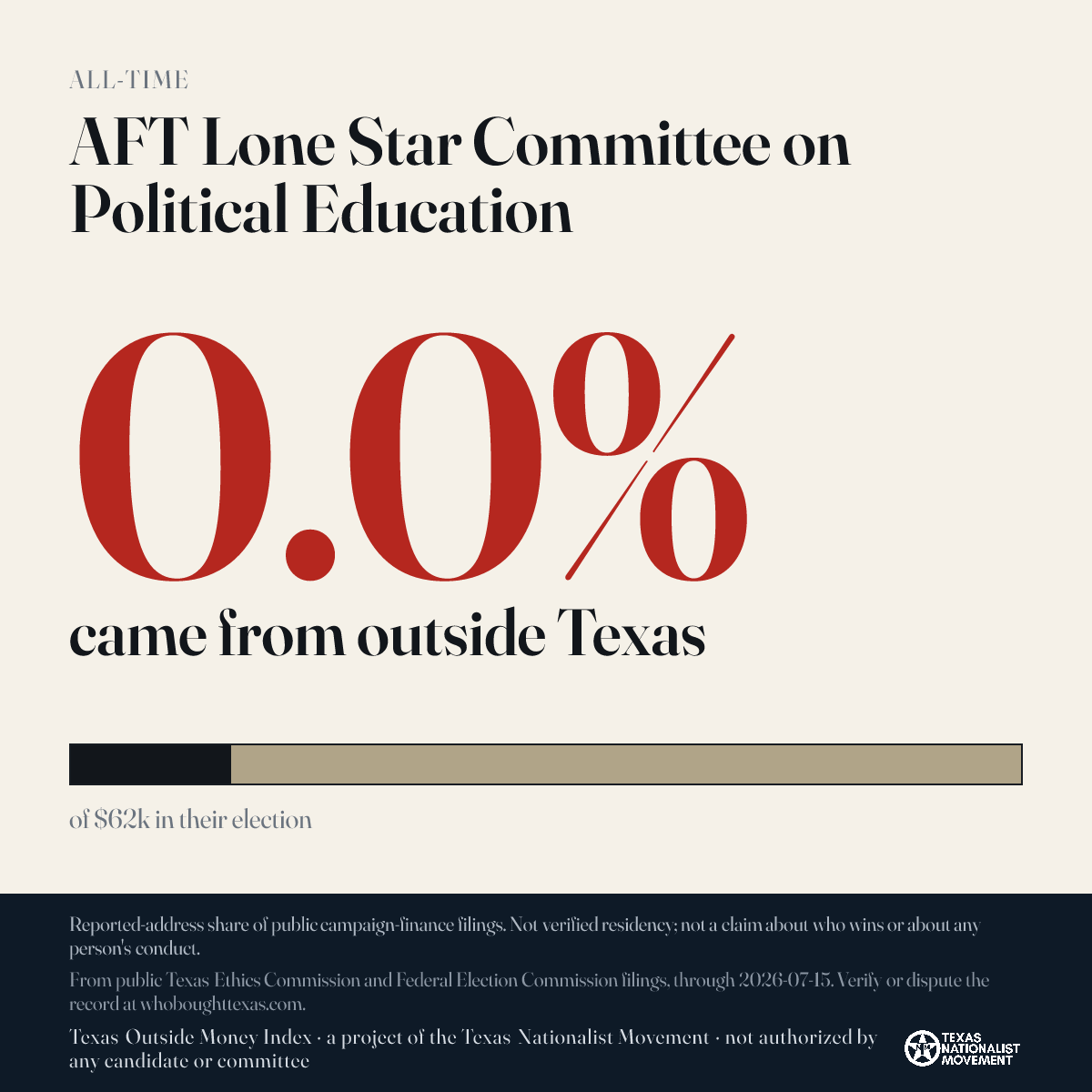 ALL-TIME

AFT Lone Star Committee on Political Education

0.0%

came from outside Texas

of $62k in their election

Reported-address share of public campaign-finance filings. Not verified residency; not a claim about who wins or about any person's conduct.

From public Texas Ethics Commission and Federal Election Commission filings, through 2026-07-15. Verify or dispute the record at whoboughttexas.com.

Texas Outside Money Index · a project of the Texas Nationalist Movement · not authorized by any candidate or committee

TEXAS NATIONALIST MOVEMENT